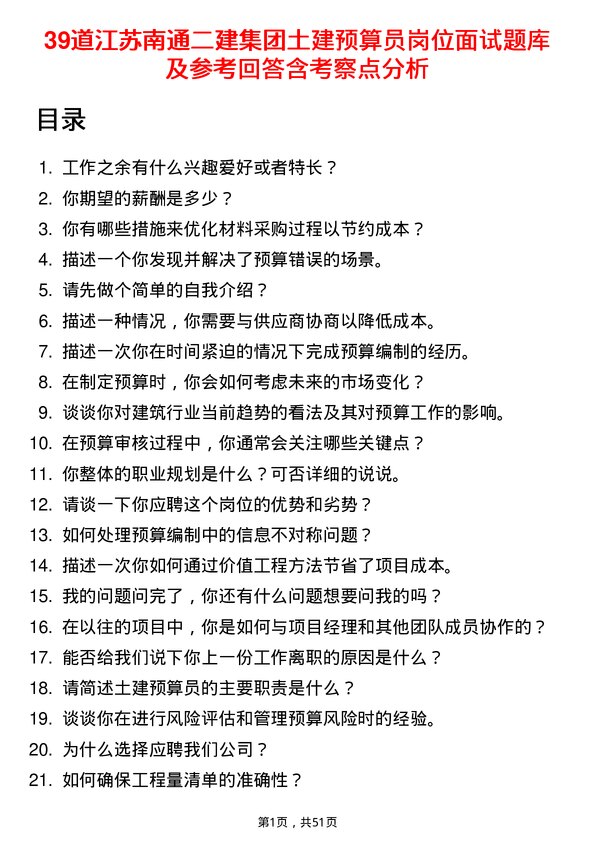 39道江苏南通二建集团土建预算员岗位面试题库及参考回答含考察点分析

目录

1. 工作之余有什么兴趣爱好或者特长？
2. 你期望的薪酬是多少？
3. 你有哪些措施来优化材料采购过程以节约成本？
4. 描述一个你发现并解决了预算错误的场景。
5. 请先做个简单的自我介绍？
6. 描述一种情况，你需要与供应商协商以降低成本。
7. 描述一次你在时间紧迫的情况下完成预算编制的经历。
8. 在制定预算时，你会如何考虑未来的市场变化？
9. 谈谈你对建筑行业当前趋势的看法及其对预算工作的影响。
10. 在预算审核过程中，你通常会关注哪些关键点？
11. 你整体的职业规划是什么？可否详细的说说。
12. 请谈一下你应聘这个岗位的优势和劣势？
13. 如何处理预算编制中的信息不对称问题？
14. 描述一次你如何通过价值工程方法节省了项目成本。
15. 我的问题问完了，你还有什么问题想要问我的吗？
16. 在以往的项目中，你是如何与项目经理和其他团队成员协作的？
17. 能否给我们说下你上一份工作离职的原因是什么？
18. 请简述土建预算员的主要职责是什么？
19. 谈谈你在进行风险评估和管理预算风险时的经验。
20. 为什么选择应聘我们公司？
21. 如何确保工程量清单的准确性？

第1页，共51页